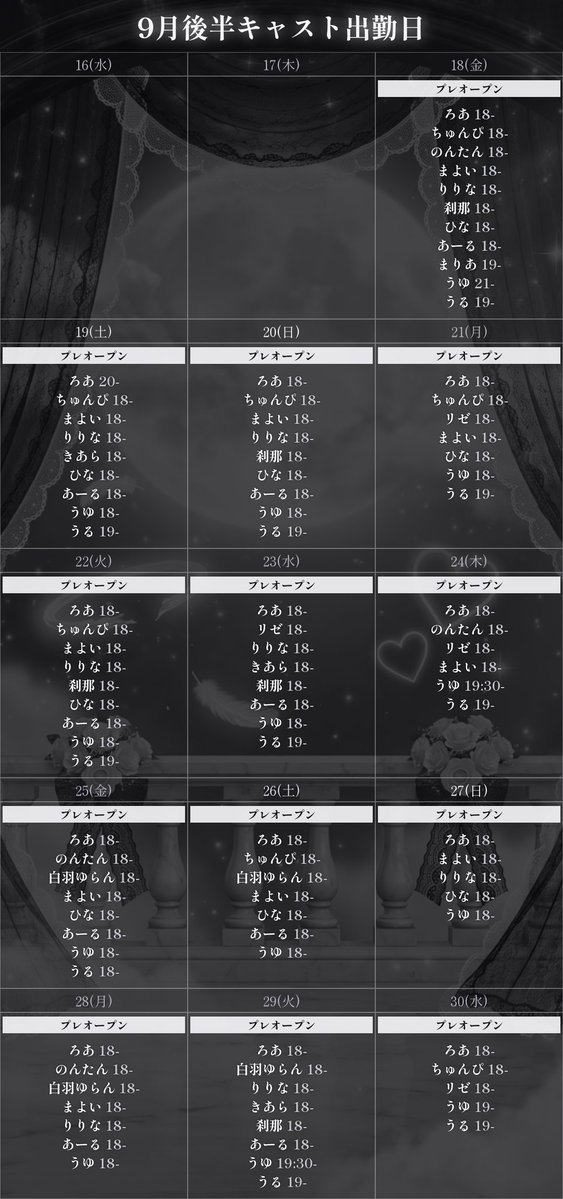 9月後半キャスト出勤日

16(水)

17(木)

18(金)
プレオープン
ろあ 18-
ちゅんぴ 18-
のんたん 18-
まよい 18-
りりな 18-
刹那 18-
ひな 18-
あーる 18-
まりあ 19-
うゆ 21-
うる 19-

19(土)
プレオープン
ろあ 20-
ちゅんぴ 18-
まよい 18-
りりな 18-
きあら 18-
ひな 18-
あーる 18-
うゆ 18-
うる 19-

20(日)
プレオープン
ろあ 18-
ちゅんぴ 18-
まよい 18-
りりな 18-
刹那 18-
ひな 18-
あーる 18-
うゆ 18-
うる 19-

21(月)
プレオープン
ろあ 18-
ちゅんぴ 18-
リゼ 18-
まよい 18-
ひな 18-
うゆ 18-
うる 19-

22(火)
プレオープン
ろあ 18-
ちゅんぴ 18-
まよい 18-
りりな 18-
刹那 18-
ひな 18-
あーる 18-
うゆ 18-
うる 19-

23(水)
プレオープン
ろあ 18-
リゼ 18-
りりな 18-
きあら 18-
刹那 18-
あーる 18-
うゆ 18-
うる 19-

24(木)
プレオープン
ろあ 18-
のんたん 18-
リゼ 18-
まよい 18-
うゆ 19:30-
うる 19-

25(金)
プレオープン
ろあ 18-
のんたん 18-
白羽ゆらん 18-
まよい 18-
ひな 18-
あーる 18-
うゆ 18-
うる 18-

26(土)
プレオープン
ろあ 18-
ちゅんぴ 18-
白羽ゆらん 18-
まよい 18-
ひな 18-
あーる 18-
うゆ 18-

27(日)
プレオープン
ろあ 18-
まよい 18-
りりな 18-
ひな 18-
うゆ 18-

28(月)
プレオープン
ろあ 18-
のんたん 18-
白羽ゆらん 18-
まよい 18-
りりな 18-
あーる 18-
うゆ 18-

29(火)
プレオープン
ろあ 18-
白羽ゆらん 18-
りりな 18-
きあら 18-
刹那 18-
あーる 18-
うゆ 19:30-
うる 19-

30(水)
プレオープン
ろあ 18-
ちゅんぴ 18-
リゼ 18-
うゆ 19-
うる 19-